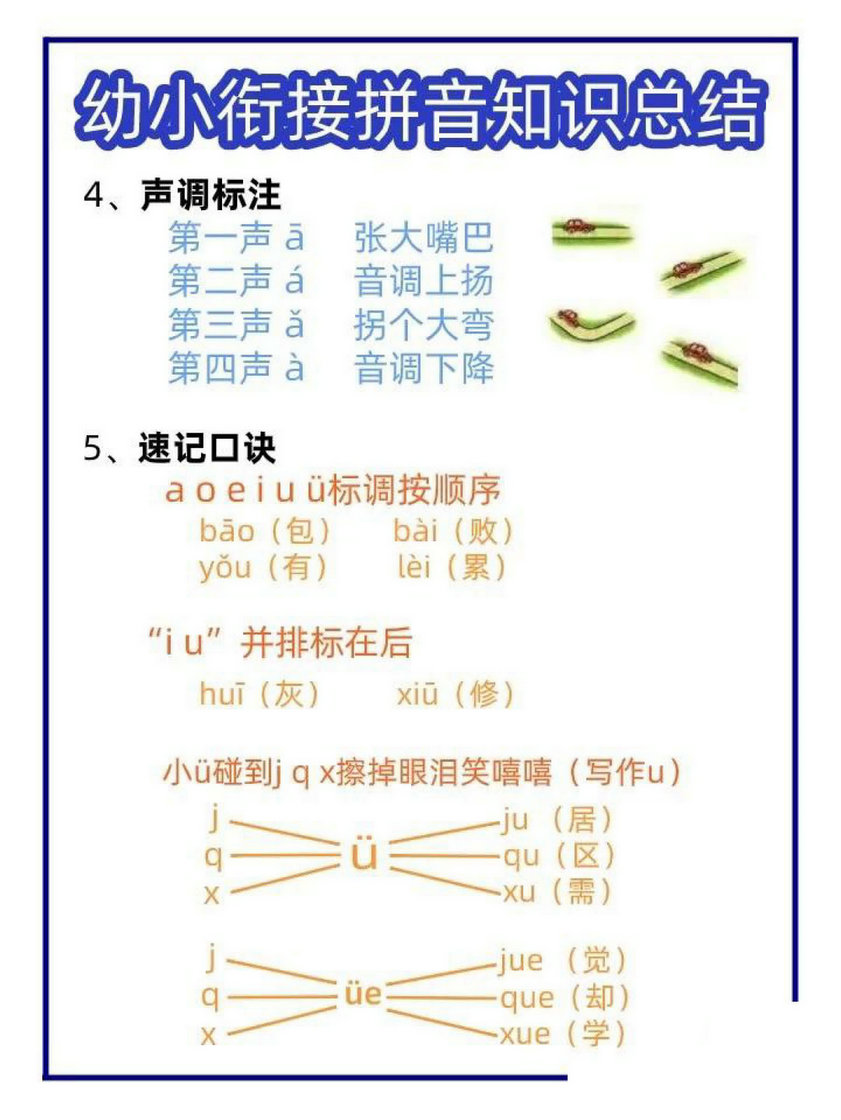 幼小衔接拼音知识总结

4、声调标注

第一声 ā　张大嘴巴
第二声 á　音调上扬
第三声 ǎ　拐个大弯
第四声 à　音调下降

5、速记口诀

a o e i u ü标调按顺序
bāo（包）　bài（败）
yǒu（有）　lèi（累）

“i u” 并排标在后
huī（灰）　xiū（修）

小ü碰到j q x擦掉眼泪笑嘻嘻（写作u）

j q x　ü　ju（居）　qu（区）　xu（需）

j q x　üe　jue（觉）　que（却）　xue（学）